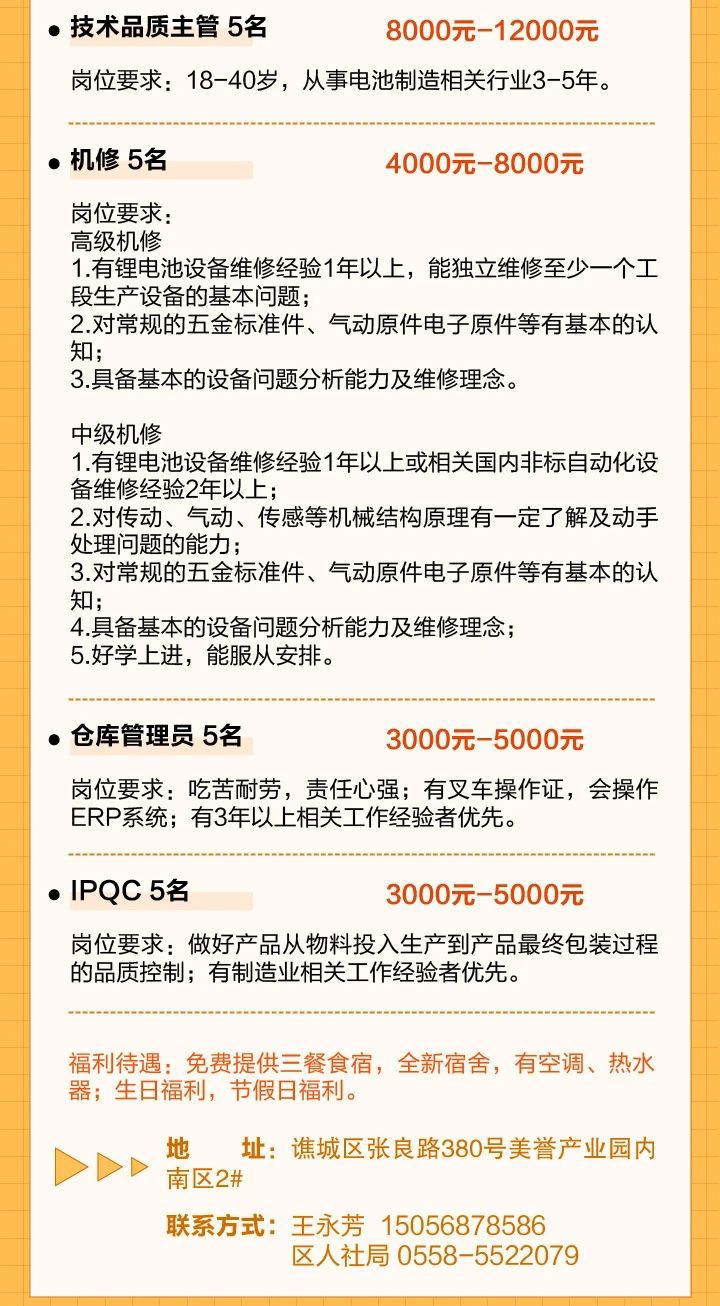 ● 技术品质主管 5名 8000元-12000元

岗位要求：18-40岁，从事电池制造相关行业3-5年。

● 机修 5名 4000元-8000元

岗位要求：
高级机修
1.有锂电池设备维修经验1年以上，能独立维修至少一个工段生产设备的基本问题；
2.对常规的五金标准件、气动原件电子原件等有基本的认知；
3.具备基本的设备问题分析能力及维修理念。

中级机修
1.有锂电池设备维修经验1年以上或相关国内非标自动化设备维修经验2年以上；
2.对传动、气动、传感等机械结构原理有一定了解及动手处理问题的能力；
3.对常规的五金标准件、气动原件电子原件等有基本的认知；
4.具备基本的设备问题分析能力及维修理念；
5.好学上进，能服从安排。

● 仓库管理员 5名 3000元-5000元

岗位要求：吃苦耐劳，责任心强；有叉车操作证，会操作ERP系统；有3年以上相关工作经验者优先。

● IPQC 5名 3000元-5000元

岗位要求：做好产品从物料投入生产到产品最终包装过程的品质控制；有制造业相关工作经验者优先。

福利待遇：免费提供三餐食宿，全新宿舍，有空调、热水器；生日福利，节假日福利。

地 址：谯城区张良路380号美誉产业园内南区2#

联系方式：王永芳 15056878586
区人社局 0558-5522079